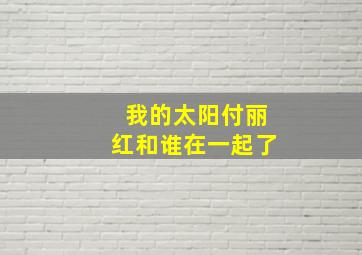 我的太阳付丽红和谁在一起了